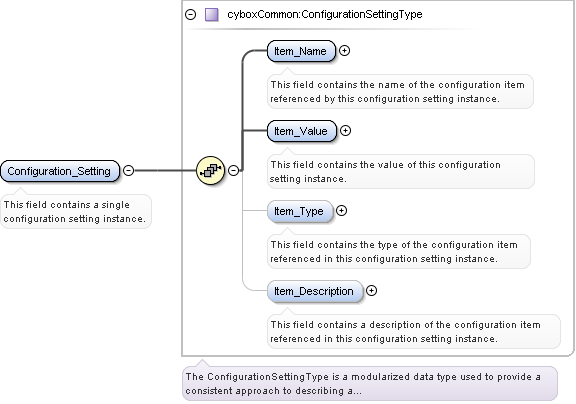 cyboxCommon:ConfigurationSettingType

Configuration_Setting

This field contains a single configuration setting instance.

Item_Name

This field contains the name of the configuration item referenced by this configuration setting instance.

Item_Value

This field contains the value of this configuration setting instance.

Item_Type

This field contains the type of the configuration item referenced in this configuration setting instance.

Item_Description

This field contains a description of the configuration item referenced in this configuration setting instance.

The ConfigurationSettingType is a modularized data type used to provide a consistent approach to describing a...